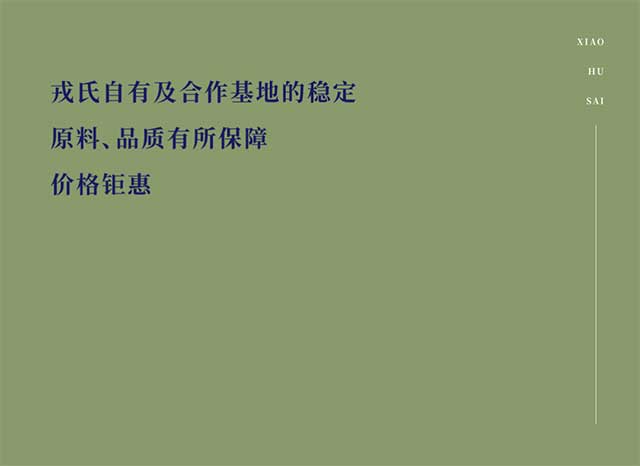 XIAO
HU
SAI

戎氏自有及合作基地的稳定

原料、品质有所保障

价格钜惠